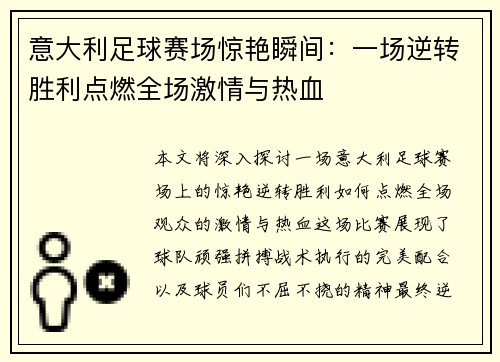 意大利足球赛场惊艳瞬间：一场逆转胜利点燃全场激情与热血

本文将深入探讨一场意大利足球赛场上的惊艳逆转胜利如何点燃全场观众的激情与热血这场比赛展现了球队顽强拼搏战术执行的完美配合以及球员们不屈不挠的精神最终逆